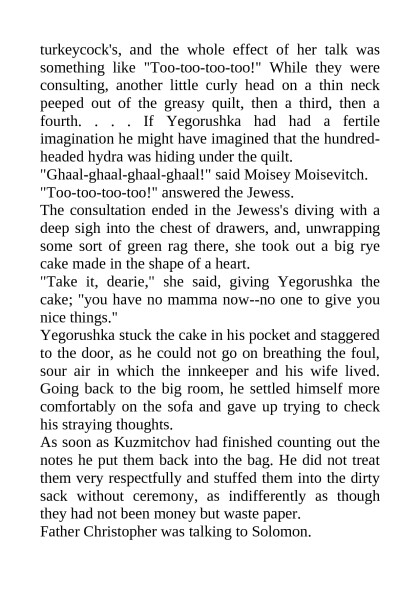 turkeycock's, and the whole effect of her talk was something like "Too-too-too-too!" While they were consulting, another little curly head on a thin neck peeped out of the greasy quilt, then a third, then a fourth. . . . If Yegorushka had had a fertile imagination he might have imagined that the hundred-headed hydra was hiding under the quilt.

"Ghaal-ghaal-ghaal-ghaal!" said Moisey Moisevitch.

"Too-too-too-too!" answered the Jewess.

The consultation ended in the Jewess's diving with a deep sigh into the chest of drawers, and, unwrapping some sort of green rag there, she took out a big rye cake made in the shape of a heart.

"Take it, dearie," she said, giving Yegorushka the cake; "you have no mamma now--no one to give you nice things."

Yegorushka stuck the cake in his pocket and staggered to the door, as he could not go on breathing the foul, sour air in which the innkeeper and his wife lived. Going back to the big room, he settled himself more comfortably on the sofa and gave up trying to check his straying thoughts.

As soon as Kuzmitchov had finished counting out the notes he put them back into the bag. He did not treat them very respectfully and stuffed them into the dirty sack without ceremony, as indifferently as though they had not been money but waste paper.

Father Christopher was talking to Solomon.